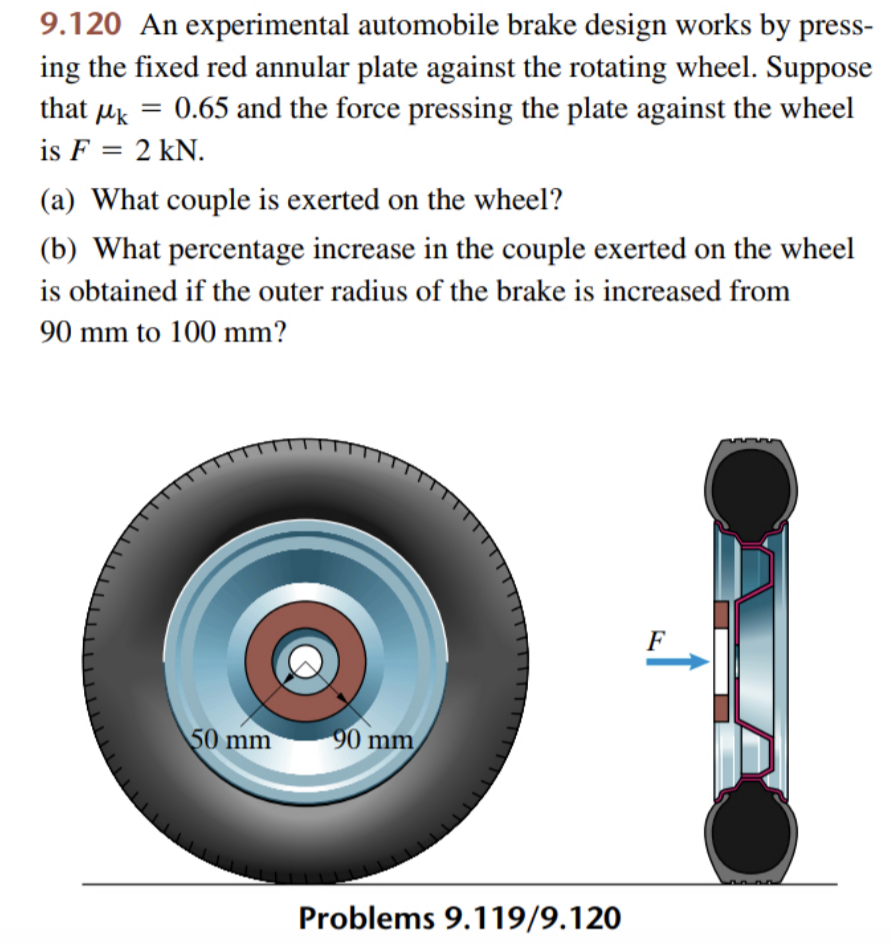 9.120 An experimental automobile brake design works by pressing the fixed red annular plate against the rotating wheel. Suppose that $\mu_k = 0.65$ and the force pressing the plate against the wheel is $F = 2$ kN.

(a) What couple is exerted on the wheel?

(b) What percentage increase in the couple exerted on the wheel is obtained if the outer radius of the brake is increased from 90 mm to 100 mm?

50 mm

90 mm

$F$

Problems 9.119/9.120